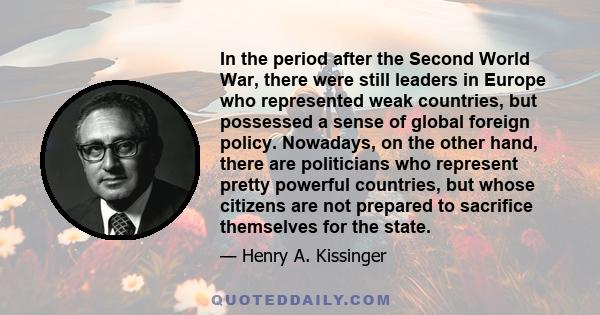 In the period after the Second World War, there were still leaders in Europe who represented weak countries, but possessed a sense of global foreign policy. Nowadays, on the other hand, there are politicians who represent pretty powerful countries, but whose citizens are not prepared to sacrifice themselves for the state.

— Henry A. Kissinger

QUOTEDDAILY.COM